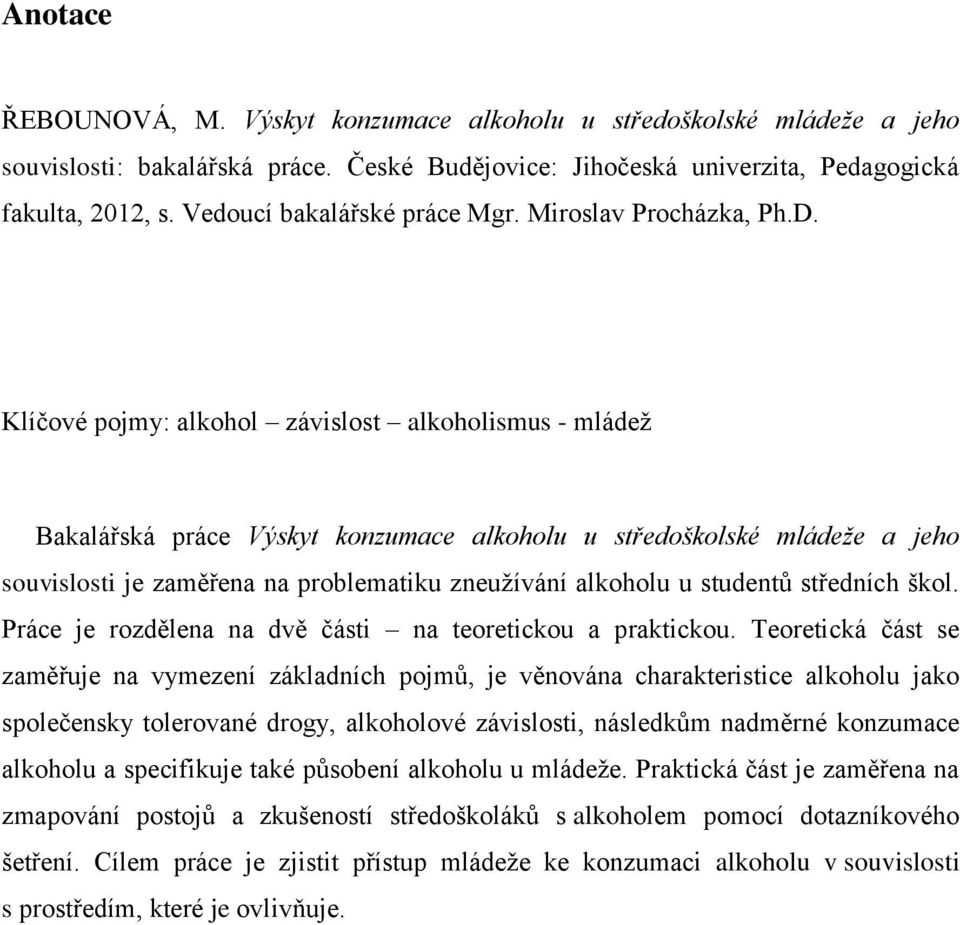 Anotace

ŘEBOUNOVÁ, M. Výskyt konzumace alkoholu u středoškolské mládeže a jeho souvislosti: bakalářská práce. České Budějovice: Jihočeská univerzita, Pedagogická fakulta, 2012, s. Vedoucí bakalářské práce Mgr. Miroslav Procházka, Ph.D.

Klíčové pojmy: alkohol – závislost – alkoholismus - mládež

Bakalářská práce Výskyt konzumace alkoholu u středoškolské mládeže a jeho souvislosti je zaměřena na problematiku zneužívání alkoholu u studentů středních škol. Práce je rozdělena na dvě části – na teoretickou a praktickou. Teoretická část se zaměřuje na vymezení základních pojmů, je věnována charakteristice alkoholu jako společensky tolerované drogy, alkoholové závislosti, následkům nadměrné konzumace alkoholu a specifikuje také působení alkoholu u mládeže. Praktická část je zaměřena na zmapování postojů a zkušeností středoškoláků s alkoholem pomocí dotazníkového šetření. Cílem práce je zjistit přístup mládeže ke konzumaci alkoholu v souvislosti s prostředím, které je ovlivňuje.